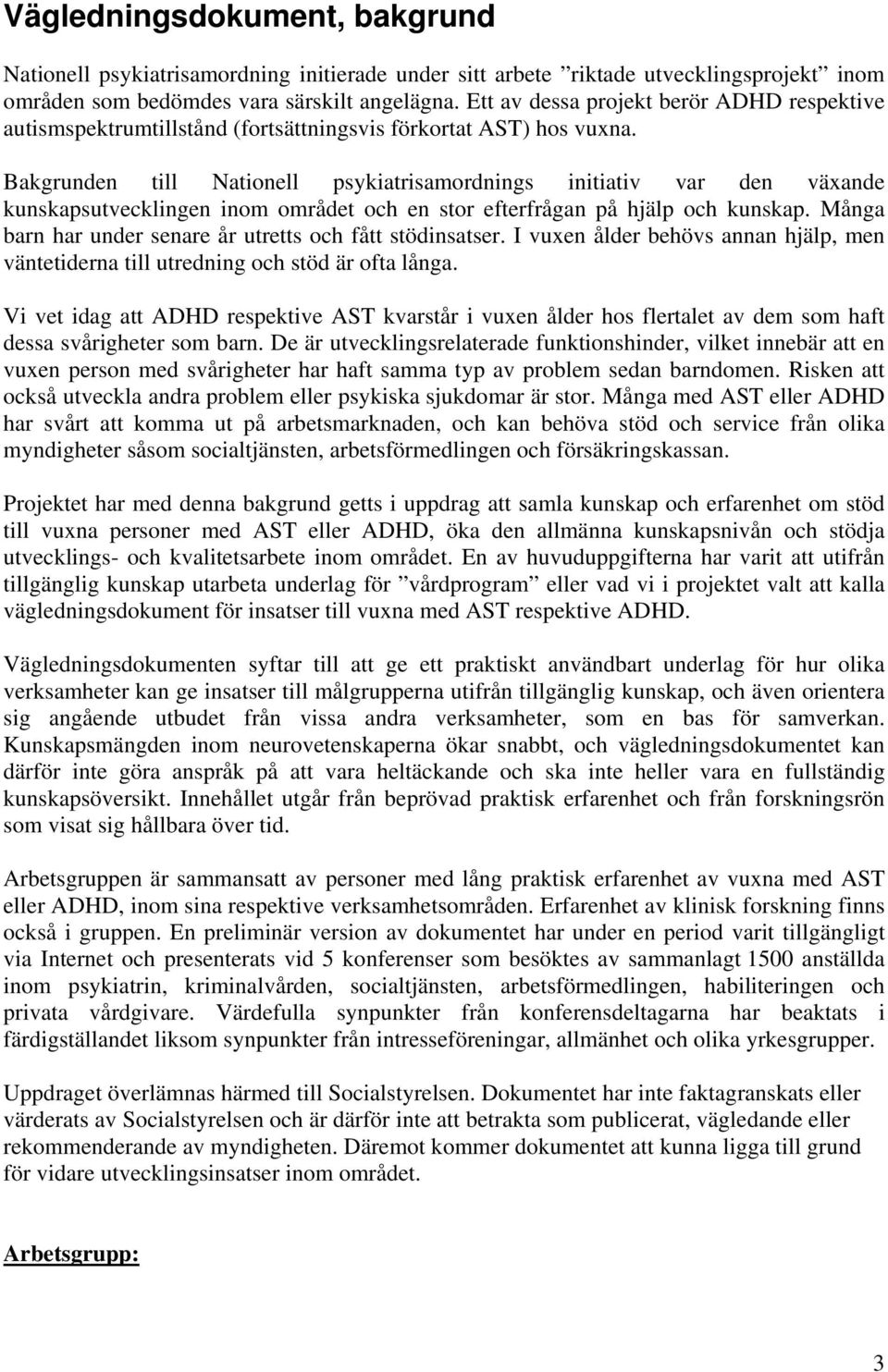 Vägledningsdokument, bakgrund

Nationell psykiatrisamordning initierade under sitt arbete ”riktade utvecklingsprojekt” inom områden som bedömdes vara särskilt angelägna. Ett av dessa projekt berör ADHD respektive autismspektrumtillstånd (fortsättningsvis förkortat AST) hos vuxna.

Bakgrunden till Nationell psykiatrisamordnings initiativ var den växande kunskapsutvecklingen inom området och en stor efterfrågan på hjälp och kunskap. Många barn har under senare år utretts och fått stödinsatser. I vuxen ålder behövs annan hjälp, men väntetiderna till utredning och stöd är ofta långa.

Vi vet idag att ADHD respektive AST kvarstår i vuxen ålder hos flertalet av dem som haft dessa svårigheter som barn. De är utvecklingsrelaterade funktionshinder, vilket innebär att en vuxen person med svårigheter har haft samma typ av problem sedan barndomen. Risken att också utveckla andra problem eller psykiska sjukdomar är stor. Många med AST eller ADHD har svårt att komma ut på arbetsmarknaden, och kan behöva stöd och service från olika myndigheter såsom socialtjänsten, arbetsförmedlingen och försäkringskassan.

Projektet har med denna bakgrund getts i uppdrag att samla kunskap och erfarenhet om stöd till vuxna personer med AST eller ADHD, öka den allmänna kunskapsnivån och stödja utvecklings- och kvalitetsarbete inom området. En av huvuduppgifterna har varit att utifrån tillgänglig kunskap utarbeta underlag för ”vårdprogram” eller vad vi i projektet valt att kalla vägledningsdokument för insatser till vuxna med AST respektive ADHD.

Vägledningsdokumenten syftar till att ge ett praktiskt användbart underlag för hur olika verksamheter kan ge insatser till målgrupperna utifrån tillgänglig kunskap, och även orientera sig angående utbudet från vissa andra verksamheter, som en bas för samverkan. Kunskapsmängden inom neurovetenskaperna ökar snabbt, och vägledningsdokumentet kan därför inte göra anspråk på att vara heltäckande och ska inte heller vara en fullständig kunskapsöversikt. Innehållet utgår från beprövad praktisk erfarenhet och från forskningsrön som visat sig hållbara över tid.

Arbetsgruppen är sammansatt av personer med lång praktisk erfarenhet av vuxna med AST eller ADHD, inom sina respektive verksamhetsområden. Erfarenhet av klinisk forskning finns också i gruppen. En preliminär version av dokumentet har under en period varit tillgängligt via Internet och presenterats vid 5 konferenser som besöktes av sammanlagt 1500 anställda inom psykiatrin, kriminalvården, socialtjänsten, arbetsförmedlingen, habiliteringen och privata vårdgivare. Värdefulla synpunkter från konferensdeltagarna har beaktats i färdigställandet liksom synpunkter från intresseföreningar, allmänhet och olika yrkesgrupper.

Uppdraget överlämnas härmed till Socialstyrelsen. Dokumentet har inte faktagranskats eller värderats av Socialstyrelsen och är därför inte att betrakta som publicerat, vägledande eller rekommenderande av myndigheten. Däremot kommer dokumentet att kunna ligga till grund för vidare utvecklingsinsatser inom området.

Arbetsgrupp:

3